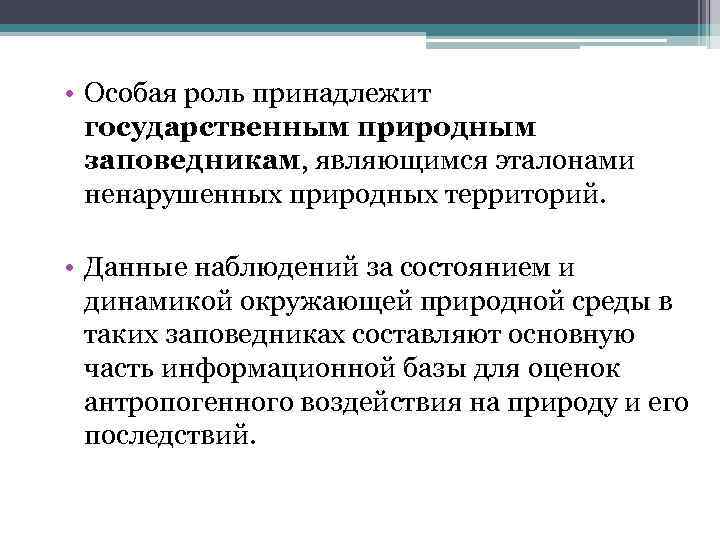 • Особая роль принадлежит государственным природным заповедникам, являющимся эталонами ненарушенных природных территорий.

• Данные наблюдений за состоянием и динамикой окружающей природной среды в таких заповедниках составляют основную часть информационной базы для оценок антропогенного воздействия на природу и его последствий.